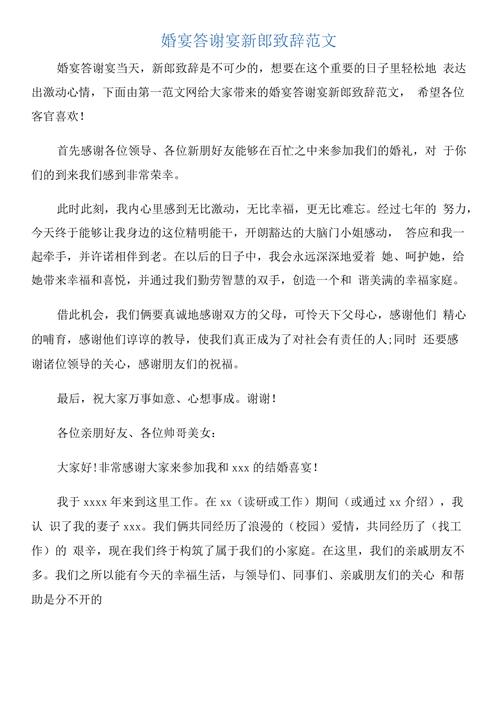 婚宴答谢宴新郎致辞范文

婚宴答谢宴当天，新郎致辞是不可少的，想要在这个重要的日子里轻松地 表达出激动心情，下面由第一范文网给大家带来的婚宴答谢宴新郎致辞范文， 希望各位客官喜欢！

首先感谢各位领导、各位新朋好友能够在百忙之中来参加我们的婚礼，对 于你们的到来我们感到非常荣幸。

此时此刻，我内心里感到无比激动，无比幸福，更无比难忘。经过七年的 努力，今天终于能够让我身边的这位精明能干，开朗豁达的大脑门小姐感动， 答应和我一起牵手，并许诺相伴到老。在以后的日子中，我会永远深深地爱着 她、呵护她，给她带来幸福和喜悦，并通过我们勤劳智慧的双手，创造一个和 谐美满的幸福家庭。

借此机会，我们俩要真诚地感谢双方的父母，可怜天下父母心，感谢他们 精心的哺育，感谢他们谆谆的教导，使我们真正成为了对社会有责任的人;同时 还要感谢诸位领导的关心，感谢朋友们的祝福。

最后，祝大家万事如意、心想事成。谢谢！

各位亲朋好友、各位帅哥美女：

大家好!非常感谢大家来参加我和 xxx 的结婚喜宴！

我于 xxxx 年来到这里工作。在 xx（读研或工作）期间（或通过 xx 介绍），我认 识了我的妻子 xxx。我们俩共同经历了浪漫的（校园）爱情，共同经历了（找工作）的 艰辛，现在我们终于构筑了属于我们的小家庭。在这里，我们的亲戚朋友不多。我们之所以能有今天的幸福生活，与领导们、同事们、亲戚朋友们的关心 和帮助是分不开的